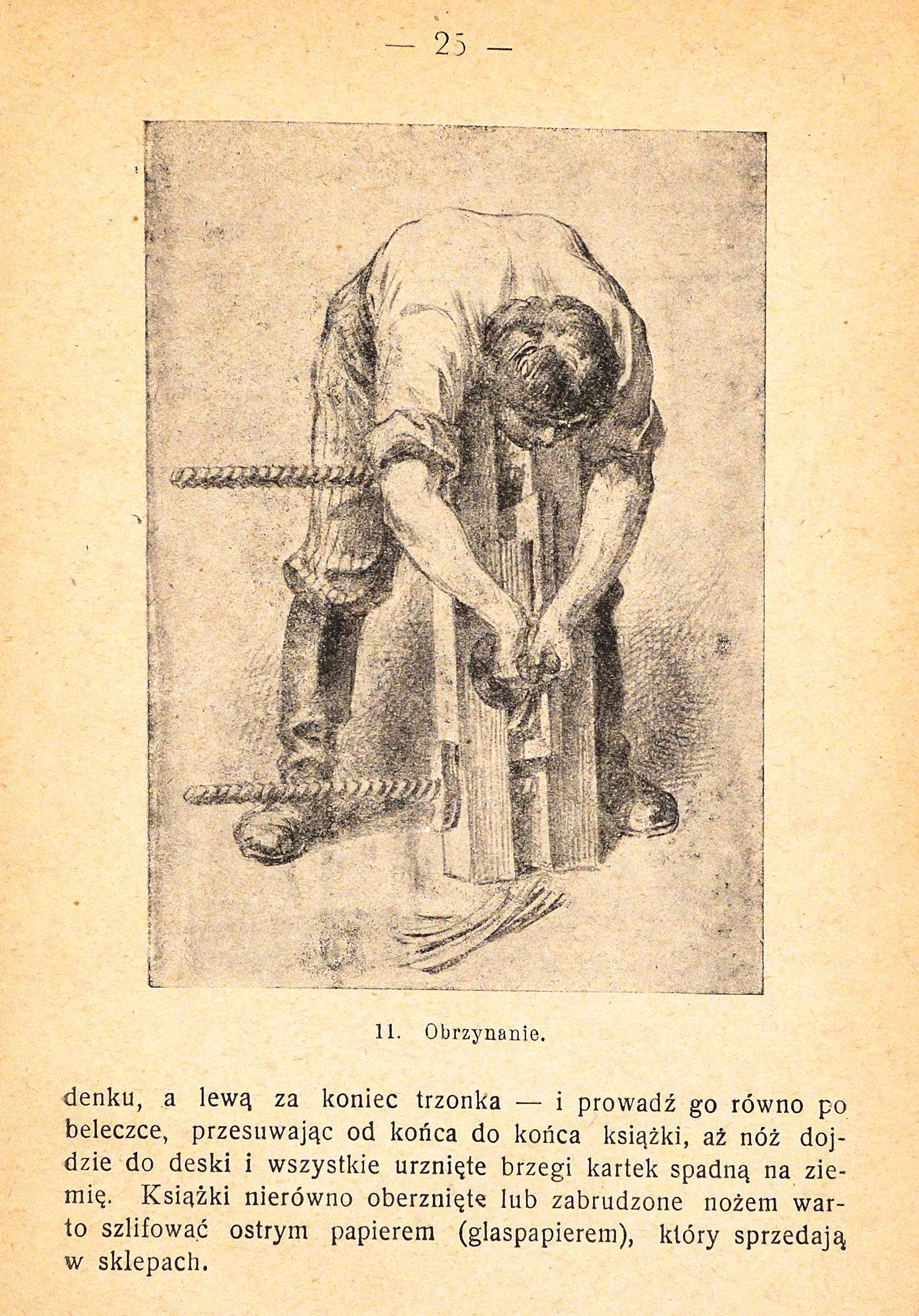 — 25 —

11. Obrzynanie.

denku, a lewą za koniec trzonka — i prowadź go równo po beleczce, przesuwając od końca do końca książki, aż nóż dojdzie do deski i wszystkie urznięte brzegi kartek spadną na ziemię. Książki nierówno oberznięte lub zabrudzone nożem warto szlifować ostrym papierem (glaspapierem), który sprzedają w sklepach.